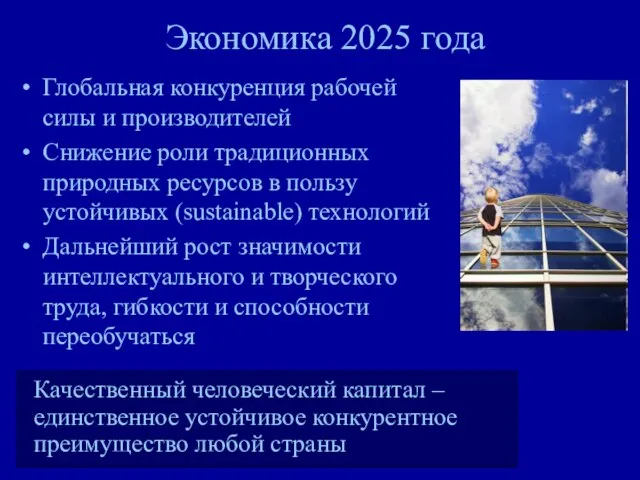 Экономика 2025 года

• Глобальная конкуренция рабочей силы и производителей
• Снижение роли традиционных природных ресурсов в пользу устойчивых (sustainable) технологий
• Дальнейший рост значимости интеллектуального и творческого труда, гибкости и способности переобучаться

Качественный человеческий капитал – единственное устойчивое конкурентное преимущество любой страны